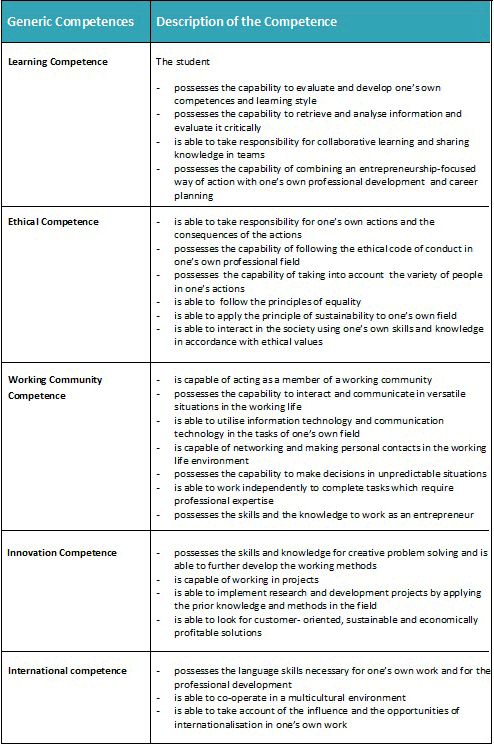 | Generic Competences | Description of the Competence |
|---|---|
| Learning Competence | The student<br>- possesses the capability to evaluate and develop one's own competences and learning style<br>- possesses the capability to retrieve and analyse information and evaluate it critically<br>- is able to take responsibility for collaborative learning and sharing knowledge in teams<br>- possesses the capability of combining an entrepreneurship-focused way of action with one's own professional development and career planning |
| Ethical Competence | - is able to take responsibility for one's own actions and the consequences of the actions<br>- possesses the capability of following the ethical code of conduct in one's own professional field<br>- possesses the capability of taking into account the variety of people in one's actions<br>- is able to follow the principles of equality<br>- is able to apply the principle of sustainability to one's own field<br>- is able to interact in the society using one's own skills and knowledge in accordance with ethical values |
| Working Community Competence | - is capable of acting as a member of a working community<br>- possesses the capability to interact and communicate in versatile situations in the working life<br>- is able to utilise information technology and communication technology in the tasks of one's own field<br>- is capable of networking and making personal contacts in the working life environment<br>- possesses the capability to make decisions in unpredictable situations<br>- is able to work independently to complete tasks which require professional expertise<br>- possesses the skills and the knowledge to work as an entrepreneur |
| Innovation Competence | - possesses the skills and knowledge for creative problem solving and is able to further develop the working methods<br>- is capable of working in projects<br>- is able to implement research and development projects by applying the prior knowledge and methods in the field<br>- is able to look for customer- oriented, sustainable and economically profitable solutions |
| International competence | - possesses the language skills necessary for one's own work and for the professional development<br>- is able to co-operate in a multicultural environment<br>- is able to take account of the influence and the opportunities of internationalisation in one's own work |